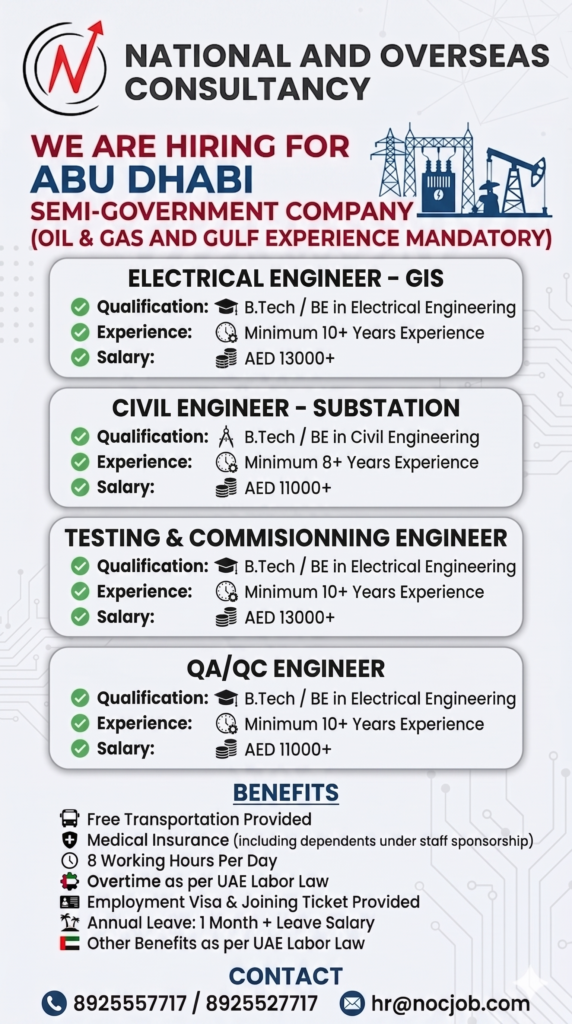 NATIONAL AND OVERSEAS CONSULTANCY

WE ARE HIRING FOR
ABU DHABI
SEMI-GOVERNMENT COMPANY
(OIL & GAS AND GULF EXPERIENCE MANDATORY)

ELECTRICAL ENGINEER - GIS
Qualification: B.Tech / BE in Electrical Engineering
Experience: Minimum 10+ Years Experience
Salary: AED 13000+

CIVIL ENGINEER - SUBSTATION
Qualification: B.Tech / BE in Civil Engineering
Experience: Minimum 8+ Years Experience
Salary: AED 11000+

TESTING & COMMISIONNING ENGINEER
Qualification: B.Tech / BE in Electrical Engineering
Experience: Minimum 10+ Years Experience
Salary: AED 13000+

QA/QC ENGINEER
Qualification: B.Tech / BE in Electrical Engineering
Experience: Minimum 10+ Years Experience
Salary: AED 11000+

BENEFITS
Free Transportation Provided
Medical Insurance (including dependents under staff sponsorship)
8 Working Hours Per Day
Overtime as per UAE Labor Law
Employment Visa & Joining Ticket Provided
Annual Leave: 1 Month + Leave Salary
Other Benefits as per UAE Labor Law

CONTACT
8925557717 / 8925527717
hr@nocjob.com